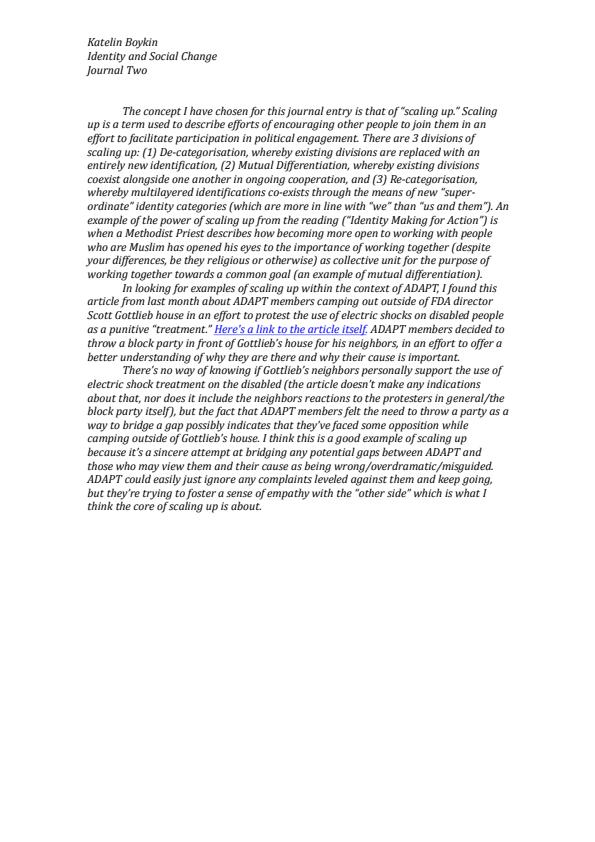 Katelin Boykin
Identity and Social Change
Journal Two

The concept I have chosen for this journal entry is that of "scaling up." Scaling up is a term used to describe efforts of encouraging other people to join them in an effort to facilitate participation in political engagement. There are 3 divisions of scaling up: (1) De-categorisation, whereby existing divisions are replaced with an entirely new identification, (2) Mutual Differentiation, whereby existing divisions coexist alongside one another in ongoing cooperation, and (3) Re-categorisation, whereby multilayered identifications co-exists through the means of new "super-ordinate" identity categories (which are more in line with "we" than "us and them"). An example of the power of scaling up from the reading ("Identity Making for Action") is when a Methodist Priest describes how becoming more open to working with people who are Muslim has opened his eyes to the importance of working together (despite your differences, be they religious or otherwise) as collective unit for the purpose of working together towards a common goal (an example of mutual differentiation).

In looking for examples of scaling up within the context of ADAPT, I found this article from last month about ADAPT members camping out outside of FDA director Scott Gottlieb house in an effort to protest the use of electric shocks on disabled people as a punitive "treatment." Here's a link to the article itself. ADAPT members decided to throw a block party in front of Gottlieb's house for his neighbors, in an effort to offer a better understanding of why they are there and why their cause is important.

There's no way of knowing if Gottlieb's neighbors personally support the use of electric shock treatment on the disabled (the article doesn't make any indications about that, nor does it include the neighbors reactions to the protesters in general/the block party itself), but the fact that ADAPT members felt the need to throw a party as a way to bridge a gap possibly indicates that they've faced some opposition while camping outside of Gottlieb's house. I think this is a good example of scaling up because it's a sincere attempt at bridging any potential gaps between ADAPT and those who may view them and their cause as being wrong/overdramatic/misguided. ADAPT could easily just ignore any complaints leveled against them and keep going, but they're trying to foster a sense of empathy with the "other side" which is what I think the core of scaling up is about.